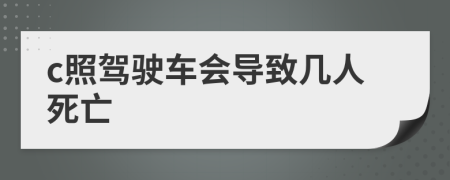 c照驾驶车会导致几人死亡